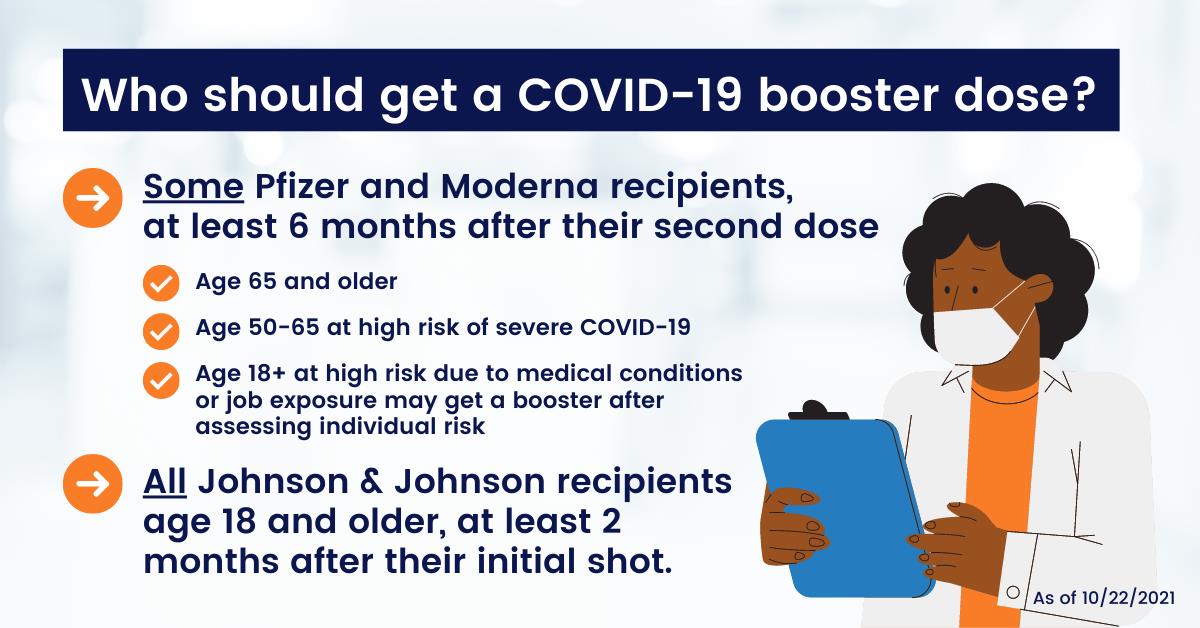 Who should get a COVID-19 booster dose?

→ Some Pfizer and Moderna recipients, at least 6 months after their second dose

✓ Age 65 and older

✓ Age 50-65 at high risk of severe COVID-19

✓ Age 18+ at high risk due to medical conditions or job exposure may get a booster after assessing individual risk

→ All Johnson & Johnson recipients age 18 and older, at least 2 months after their initial shot.

As of 10/22/2021